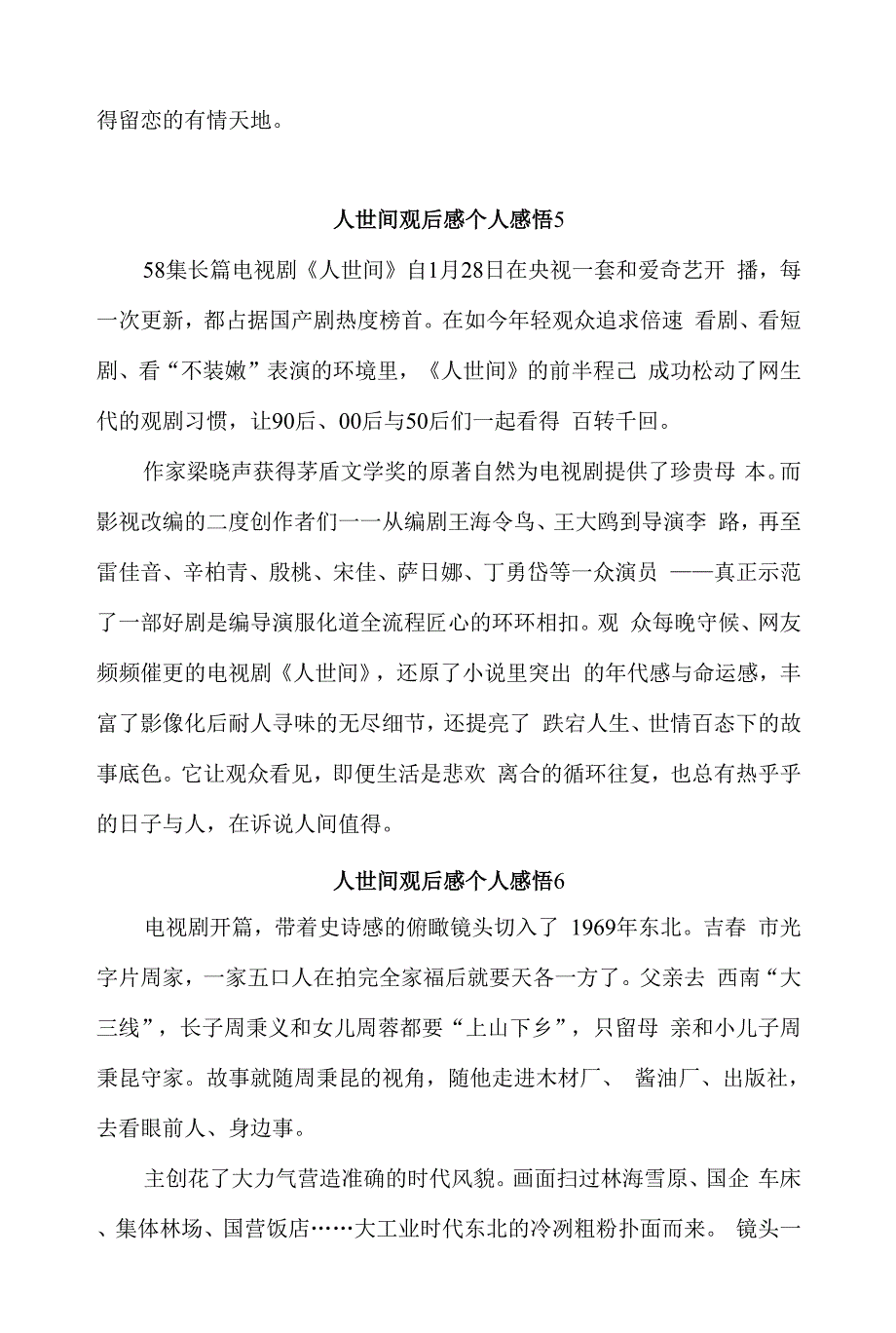 得留恋的有情天地。

人世间观后感个人感悟5

58集长篇电视剧《人世间》自1月28日在央视一套和爱奇艺开 播，每一次更新，都占据国产剧热度榜首。在如今年轻观众追求倍速 看剧、看短剧、看“不装嫩”表演的环境里，《人世间》的前半程己 成功松动了网生代的观剧习惯，让90后、00后与50后们一起看得 百转千回。

作家梁晓声获得茅盾文学奖的原著自然为电视剧提供了珍贵母 本。而影视改编的二度创作者们一一从编剧王海令鸟、王大鸥到导演李 路，再至雷佳音、辛柏青、殷桃、宋佳、萨日娜、丁勇岱等一众演员 ——真正示范了一部好剧是编导演服化道全流程匠心的环环相扣。观 众每晚守候、网友频频催更的电视剧《人世间》，还原了小说里突出 的年代感与命运感，丰富了影像化后耐人寻味的无尽细节，还提亮了 跌宕人生、世情百态下的故事底色。它让观众看见，即便生活是悲欢 离合的循环往复，也总有热乎乎的日子与人，在诉说人间值得。

人世间观后感个人感悟6

电视剧开篇，带着史诗感的俯瞰镜头切入了 1969年东北。吉春 市光字片周家，一家五口人在拍完全家福后就要天各一方了。父亲去 西南“大三线”，长子周秉义和女儿周蓉都要“上山下乡”，只留母 亲和小儿子周秉昆守家。故事就随周秉昆的视角，随他走进木材厂、 酱油厂、出版社，去看眼前人、身边事。

主创花了大力气营造准确的时代风貌。画面扫过林海雪原、国企 车床、集体林场、国营饭店……大工业时代东北的冷冽粗粉扑面而来。 镜头一